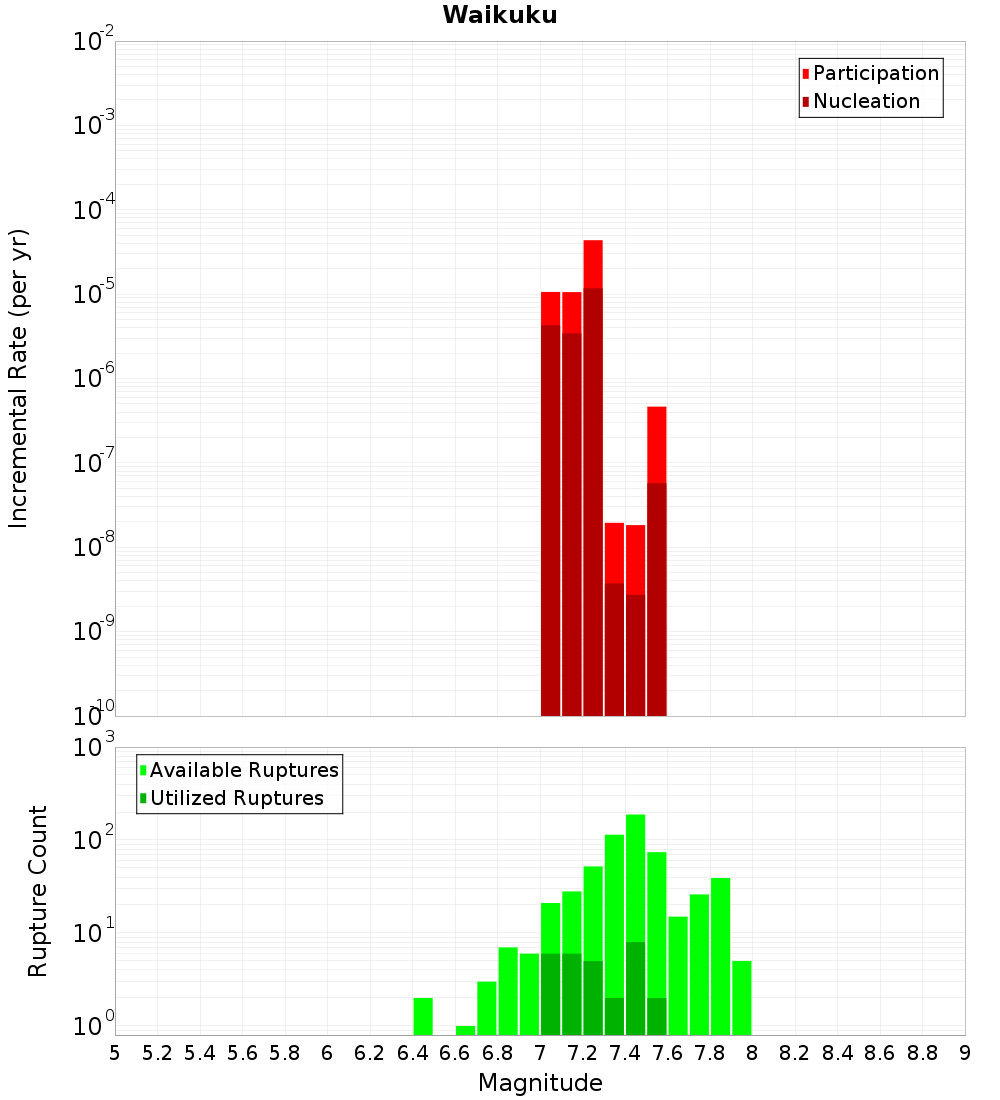 Waikuku

Participation
Nucleation

Incremental Rate (per yr)

$10^{-2}$
$10^{-3}$
$10^{-4}$
$10^{-5}$
$10^{-6}$
$10^{-7}$
$10^{-8}$
$10^{-9}$
$10^{-10}$

Available Ruptures
Utilized Ruptures

Rupture Count

$10^{3}$
$10^{2}$
$10^{1}$
$10^{0}$

5 5.2 5.4 5.6 5.8 6 6.2 6.4 6.6 6.8 7 7.2 7.4 7.6 7.8 8 8.2 8.4 8.6 8.8 9

Magnitude